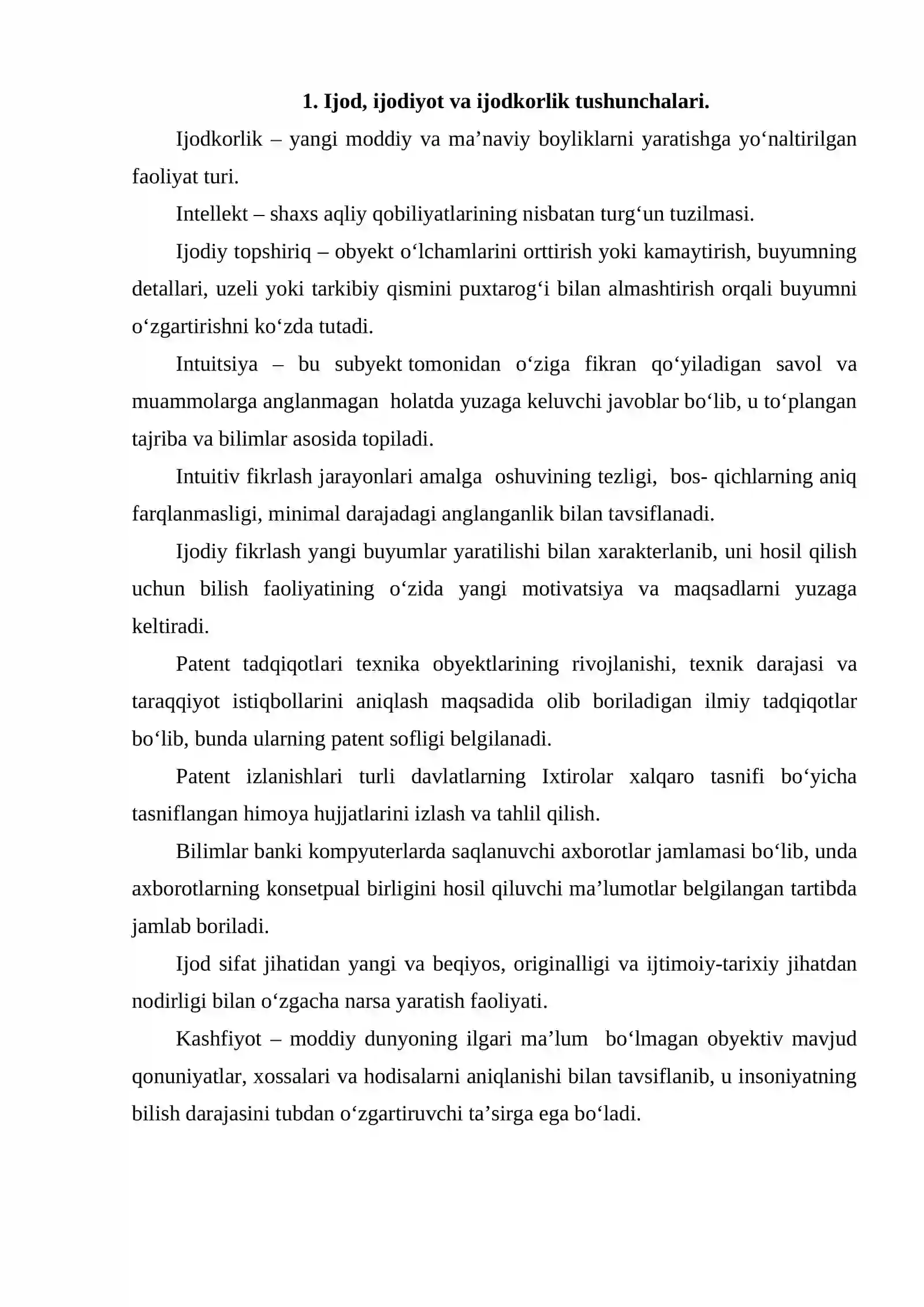 1. Ijod, ijodiyot va ijodkorlik tushunchalari.

Ijodkorlik – yangi moddiy va ma'naviy boyliklarni yaratishga yo'naltirilgan faoliyat turi.

Intellekt – shaxs aqliy qobiliyatlarining nisbatan turg'un tuzilmasi.

Ijodiy topshiriq – obyekt o'lchamlarini orttirish yoki kamaytirish, buyumning detallari, uzeli yoki tarkibiy qismini puxtarog'i bilan almashtirish orqali buyumni o'zgartirishni ko'zda tutadi.

Intuitsiya – bu subyekt tomonidan o'ziga fikran qo'yiladigan savol va muammolarga anglanmagan holatda yuzaga keluvchi javoblar bo'lib, u to'plangan tajriba va bilimlar asosida topiladi.

Intuitiv fikrlash jarayonlari amalga oshuvining tezligi, bos- qichlarning aniq farqlanmasligi, minimal darajadagi anglanganlik bilan tavsiflanadi.

Ijodiy fikrlash yangi buyumlar yaratilishi bilan xarakterlanib, uni hosil qilish uchun bilish faoliyatining o'zida yangi motivatsiya va maqsadlarni yuzaga keltiradi.

Patent tadqiqotlari texnika obyektlarining rivojlanishi, texnik darajasi va taraqqiyot istiqbollarini aniqlash maqsadida olib boriladigan ilmiy tadqiqotlar bo'lib, bunda ularning patent sofligi belgilanadi.

Patent izlanishlari turli davlatlarning Ixtirolar xalqaro tasnifi bo'yicha tasniflangan himoya hujjatlarini izlash va tahlil qilish.

Bilimlar banki kompyuterlarda saqlanuvchi axborotlar jamlamasi bo'lib, unda axborotlarning konsetpual birligini hosil qiluvchi ma'lumotlar belgilangan tartibda jamlab boriladi.

Ijod sifat jihatidan yangi va beqiyos, originalligi va ijtimoiy-tarixiy jihatdan nodirligi bilan o'zgacha narsa yaratish faoliyati.

Kashfiyot – moddiy dunyoning ilgari ma'lum bo'lmagan obyektiv mavjud qonuniyatlar, xossalari va hodisalarni aniqlanishi bilan tavsiflanib, u insoniyatning bilish darajasini tubdan o'zgartiruvchi ta'sirga ega bo'ladi.